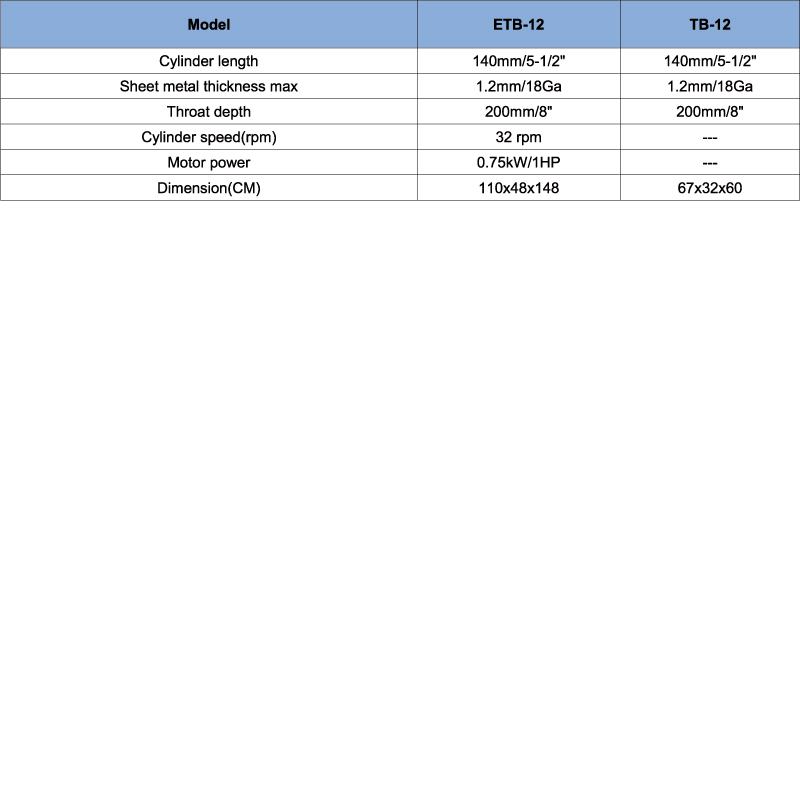 | Model | ETB-12 | TB-12 |
|---|---|---|
| Cylinder length | 140mm/5-1/2" | 140mm/5-1/2" |
| Sheet metal thickness max | 1.2mm/18Ga | 1.2mm/18Ga |
| Throat depth | 200mm/8" | 200mm/8" |
| Cylinder speed(rpm) | 32 rpm | --- |
| Motor power | 0.75kW/1HP | --- |
| Dimension(CM) | 110x48x148 | 67x32x60 |